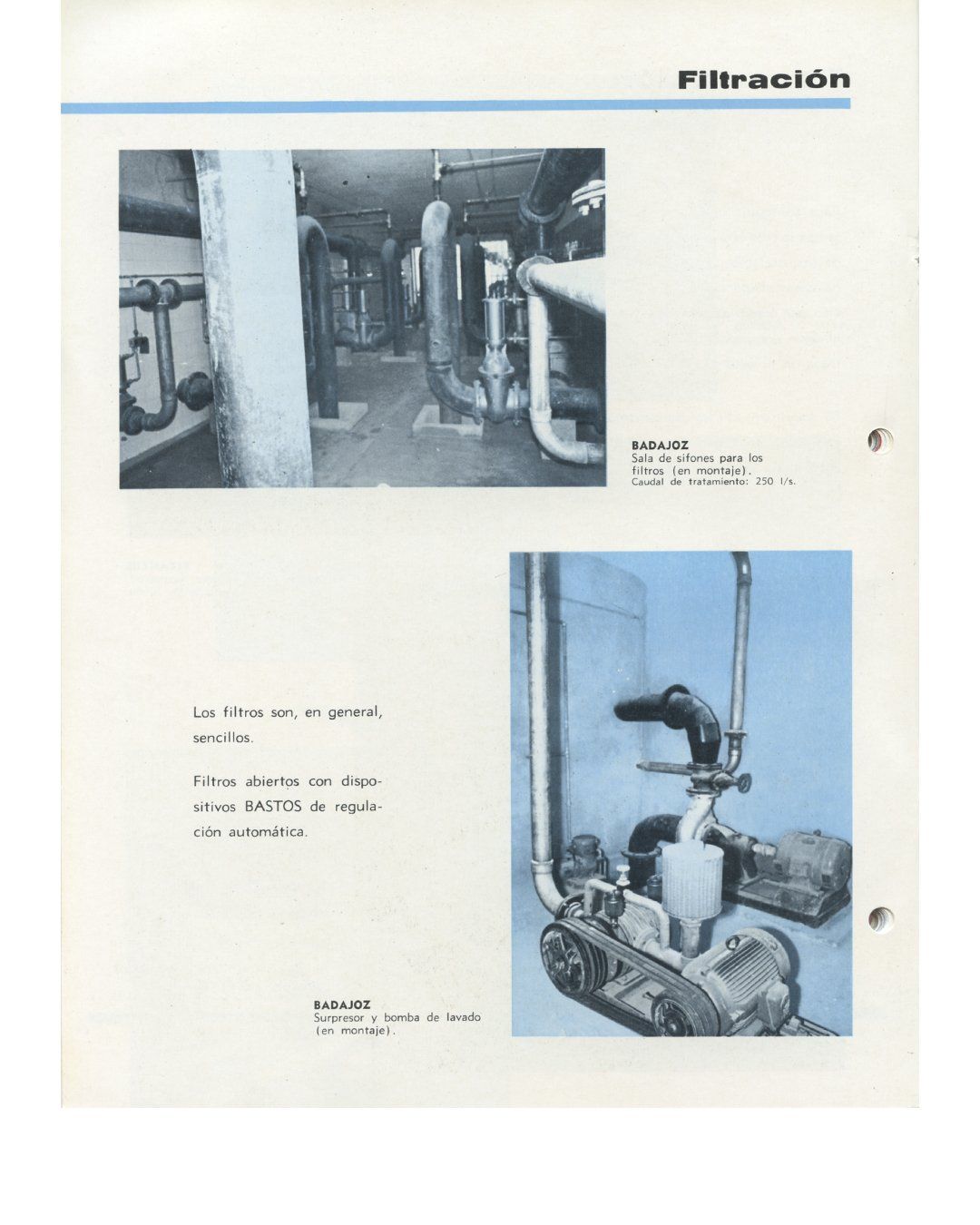 Filtración

BADAJOZ
Sala de sifones para los filtros (en montaje).
Caudal de tratamiento: 250 l/s.

Los filtros son, en general, sencillos.

Filtros abiertos con dispositivos BASTOS de regulación automática.

BADAJOZ
Surpresor y bomba de lavado (en montaje).